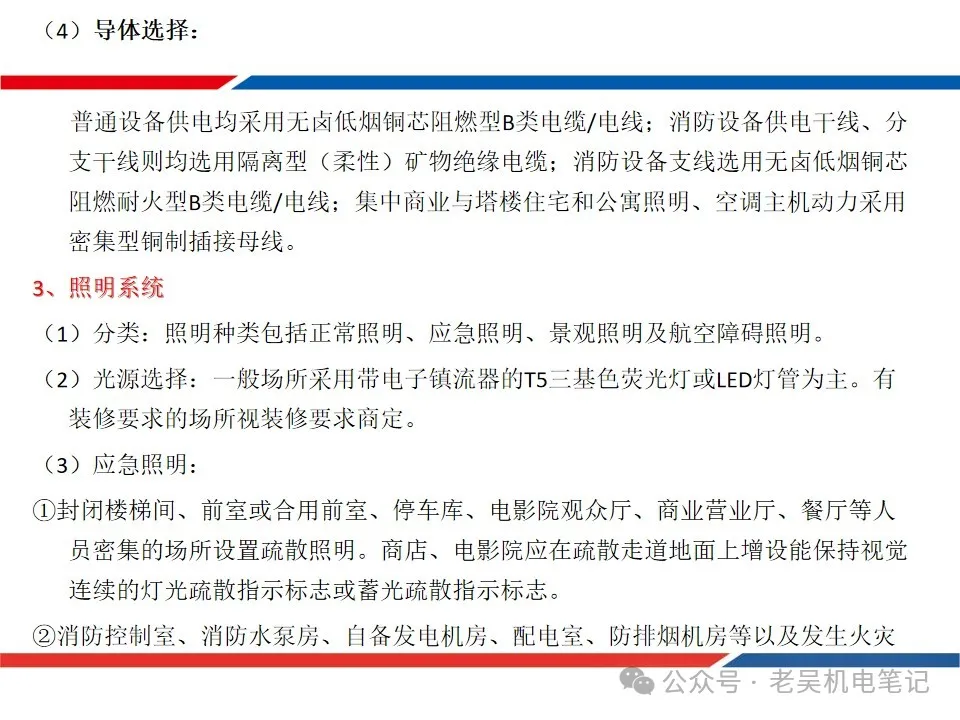 （4）导体选择：

普通设备供电均采用无卤低烟铜芯阻燃型B类电缆/电线；消防设备供电干线、分支干线则均选用隔离型（柔性）矿物绝缘电缆；消防设备支线选用无卤低烟铜芯阻燃耐火型B类电缆/电线；集中商业与塔楼住宅和公寓照明、空调主机动力采用密集型铜制插接母线。

3、照明系统

（1）分类：照明种类包括正常照明、应急照明、景观照明及航空障碍照明。

（2）光源选择：一般场所采用带电子镇流器的T5三基色荧光灯或LED灯管为主。有装修要求的场所视装修要求商定。

（3）应急照明：

①封闭楼梯间、前室或合用前室、停车库、电影院观众厅、商业营业厅、餐厅等人员密集的场所设置疏散照明。商店、电影院应在疏散走道地面上增设能保持视觉连续的灯光疏散指示标志或蓄光疏散指示标志。

②消防控制室、消防水泵房、自备发电机房、配电室、防排烟机房等以及发生火灾

公众号 · 老吴机电笔记